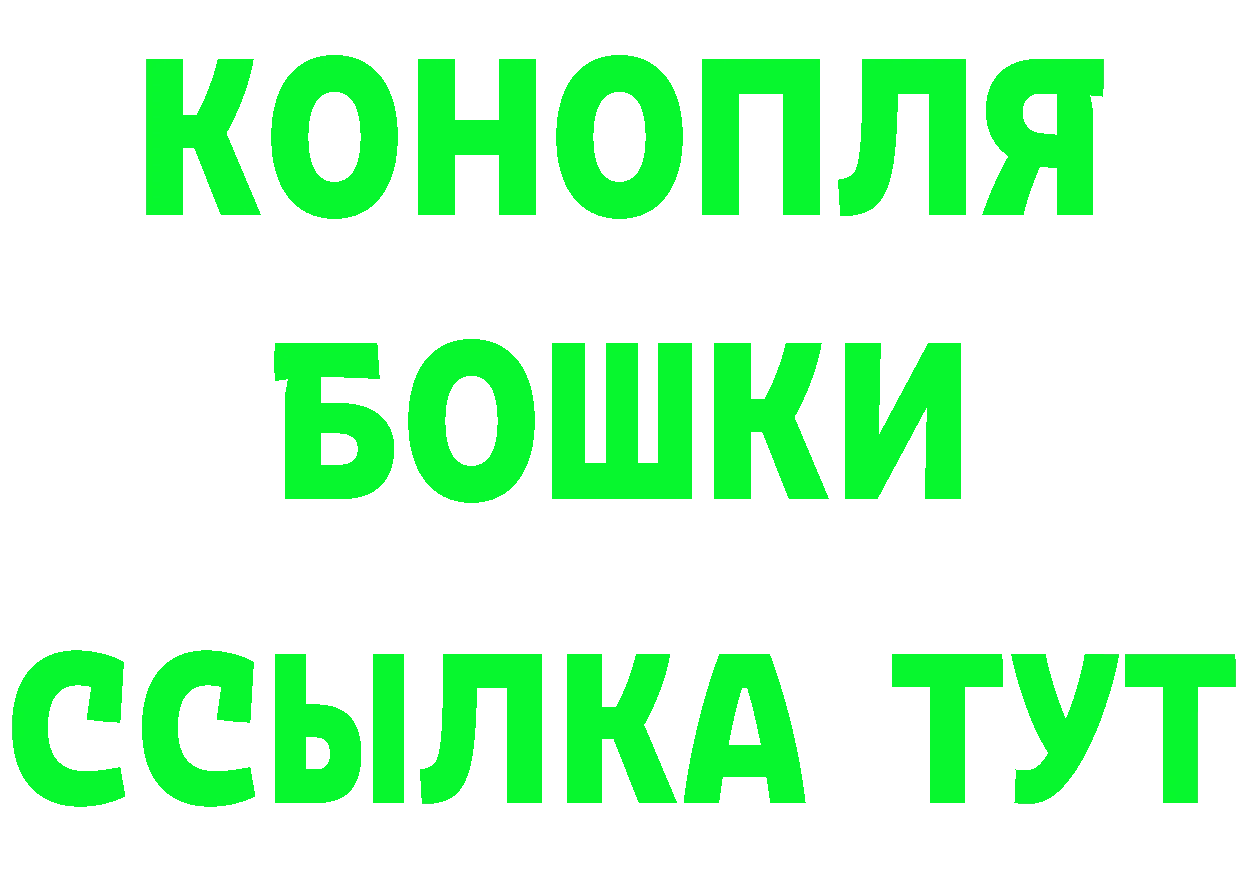 КОНОПЛЯ
БОШКИ
ССЫЛКА ТУТ